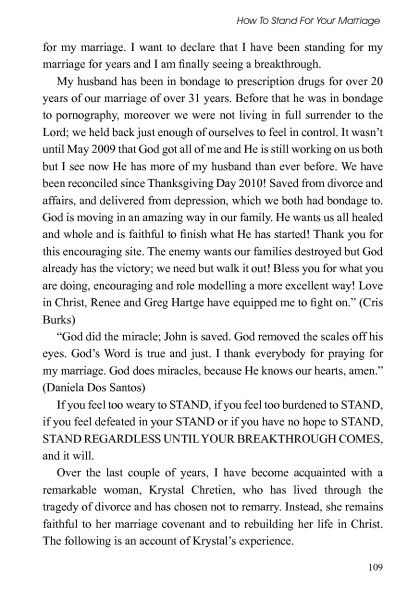 How To Stand For Your Marriage

for my marriage. I want to declare that I have been standing for my marriage for years and I am finally seeing a breakthrough.

My husband has been in bondage to prescription drugs for over 20 years of our marriage of over 31 years. Before that he was in bondage to pornography, moreover we were not living in full surrender to the Lord; we held back just enough of ourselves to feel in control. It wasn't until May 2009 that God got all of me and He is still working on us both but I see now He has more of my husband than ever before. We have been reconciled since Thanksgiving Day 2010! Saved from divorce and affairs, and delivered from depression, which we both had bondage to. God is moving in an amazing way in our family. He wants us all healed and whole and is faithful to finish what He has started! Thank you for this encouraging site. The enemy wants our families destroyed but God already has the victory; we need but walk it out! Bless you for what you are doing, encouraging and role modelling a more excellent way! Love in Christ, Renee and Greg Hartge have equipped me to fight on." (Cris Burks)

"God did the miracle; John is saved. God removed the scales off his eyes. God's Word is true and just. I thank everybody for praying for my marriage. God does miracles, because He knows our hearts, amen." (Daniela Dos Santos)

If you feel too weary to STAND, if you feel too burdened to STAND, if you feel defeated in your STAND or if you have no hope to STAND, STAND REGARDLESS UNTIL YOUR BREAKTHROUGH COMES, and it will.

Over the last couple of years, I have become acquainted with a remarkable woman, Krystal Chretien, who has lived through the tragedy of divorce and has chosen not to remarry. Instead, she remains faithful to her marriage covenant and to rebuilding her life in Christ. The following is an account of Krystal's experience.

109